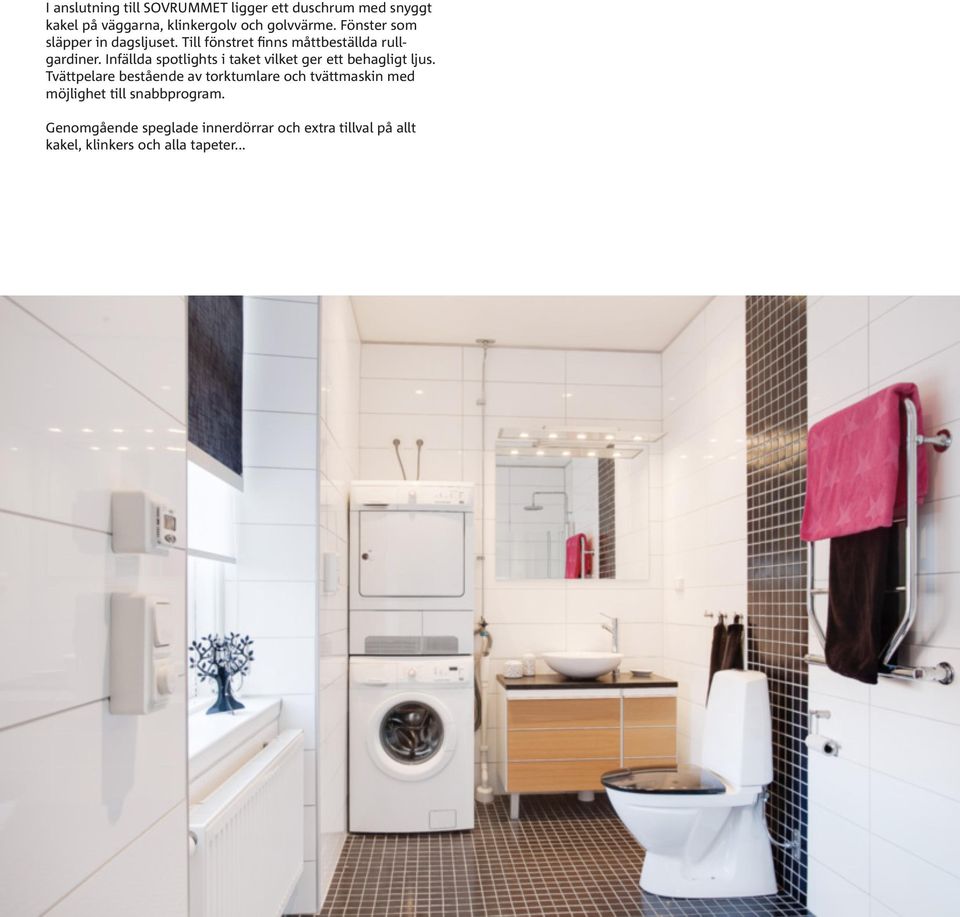 I anslutning till SOVRUMMET ligger ett duschrum med snyggt kakel på väggarna, klinkergolv och golvvärme. Fönster som släpper in dagsljuset. Till fönstret finns måttbeställda rullgardiner. Infällda spotlights i taket vilket ger ett behagligt ljus. Tvättpelare bestående av torktumlare och tvättmaskin med möjlighet till snabbprogram.

Genomgående speglade innerdörrar och extra tillval på allt kakel, klinkers och alla tapeter...